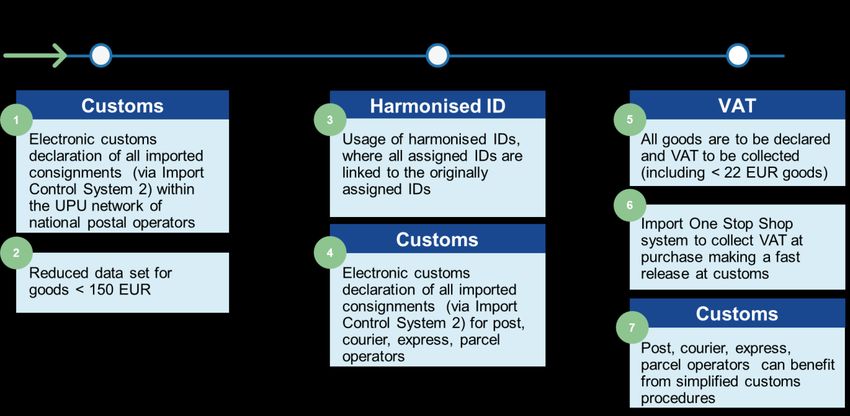 Customs

1

Electronic customs declaration of all imported consignments (via Import Control System 2) within the UPU network of national postal operators

2

Reduced data set for goods < 150 EUR

Harmonised ID

3

Usage of harmonised IDs, where all assigned IDs are linked to the originally assigned IDs

Customs

4

Electronic customs declaration of all imported consignments (via Import Control System 2) for post, courier, express, parcel operators

VAT

5

All goods are to be declared and VAT to be collected (including < 22 EUR goods)

6

Import One Stop Shop system to collect VAT at purchase making a fast release at customs

Customs

7

Post, courier, express, parcel operators can benefit from simplified customs procedures